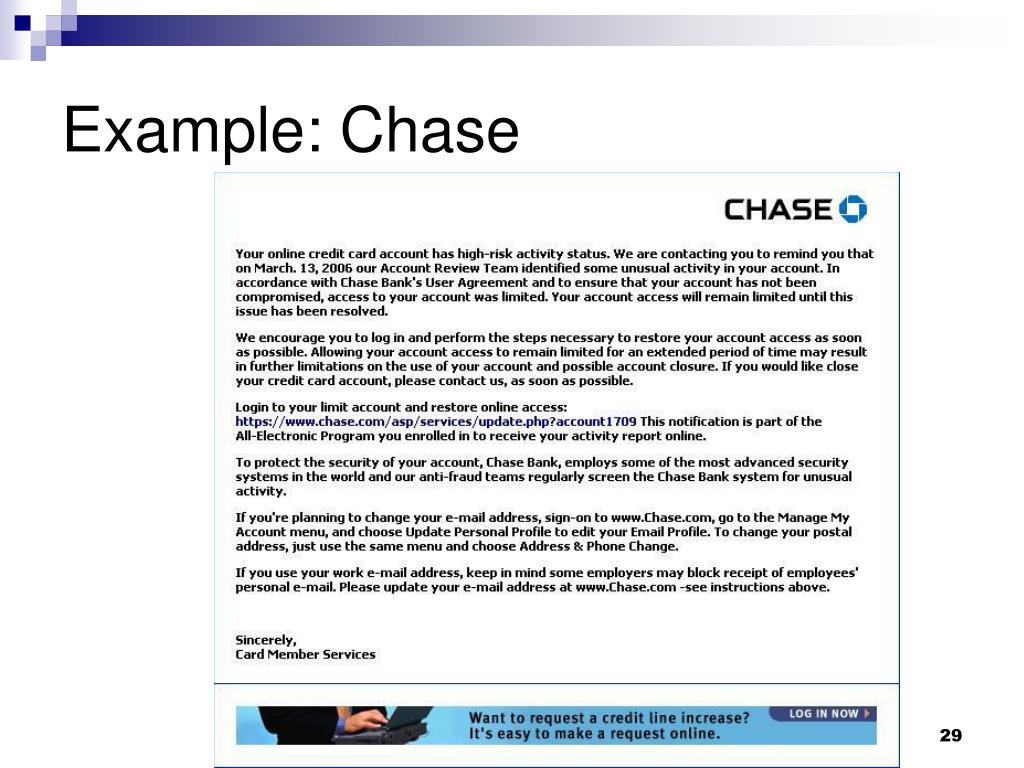 Example: Chase

CHASE

Your online credit card account has high-risk activity status. We are contacting you to remind you that on March. 13, 2006 our Account Review Team identified some unusual activity in your account. In accordance with Chase Bank's User Agreement and to ensure that your account has not been compromised, access to your account was limited. Your account access will remain limited until this issue has been resolved.

We encourage you to log in and perform the steps necessary to restore your account access as soon as possible. Allowing your account access to remain limited for an extended period of time may result in further limitations on the use of your account and possible account closure. If you would like close your credit card account, please contact us, as soon as possible.

Login to your limit account and restore online access:
https://www.chase.com/asp/services/update.php?account1709 This notification is part of the All-Electronic Program you enrolled in to receive your activity report online.

To protect the security of your account, Chase Bank, employs some of the most advanced security systems in the world and our anti-fraud teams regularly screen the Chase Bank system for unusual activity.

If you're planning to change your e-mail address, sign-on to www.Chase.com, go to the Manage My Account menu, and choose Update Personal Profile to edit your Email Profile. To change your postal address, just use the same menu and choose Address & Phone Change.

If you use your work e-mail address, keep in mind some employers may block receipt of employees' personal e-mail. Please update your e-mail address at www.Chase.com -see instructions above.

Sincerely,
Card Member Services

Want to request a credit line increase?
It's easy to make a request online.
LOG IN NOW

29